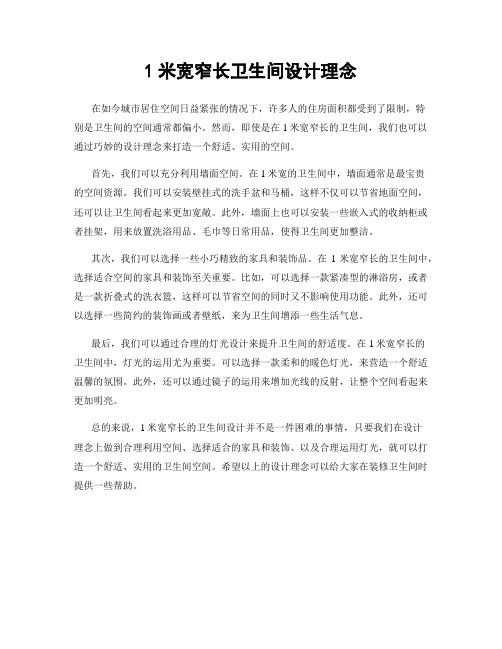 1 米宽窄长卫生间设计理念

在如今城市居住空间日益紧张的情况下，许多人的住房面积都受到了限制，特别是卫生间的空间通常都偏小。然而，即使是在 1 米宽窄长的卫生间，我们也可以通过巧妙的设计理念来打造一个舒适、实用的空间。

首先，我们可以充分利用墙面空间。在 1 米宽的卫生间中，墙面通常是最宝贵的空间资源。我们可以安装壁挂式的洗手盆和马桶，这样不仅可以节省地面空间，还可以让卫生间看起来更加宽敞。此外，墙面上也可以安装一些嵌入式的收纳柜或者挂架，用来放置洗浴用品、毛巾等日常用品，使得卫生间更加整洁。

其次，我们可以选择一些小巧精致的家具和装饰品。在 1 米宽窄长的卫生间中，选择适合空间的家具和装饰至关重要。比如，可以选择一款紧凑型的淋浴房，或者是一款折叠式的洗衣篮，这样可以节省空间的同时又不影响使用功能。此外，还可以选择一些简约的装饰画或者壁纸，来为卫生间增添一些生活气息。

最后，我们可以通过合理的灯光设计来提升卫生间的舒适度。在 1 米宽窄长的卫生间中，灯光的运用尤为重要。可以选择一款柔和的暖色灯光，来营造一个舒适温馨的氛围。此外，还可以通过镜子的运用来增加光线的反射，让整个空间看起来更加明亮。

总的来说，1 米宽窄长的卫生间设计并不是一件困难的事情，只要我们在设计理念上做到合理利用空间、选择适合的家具和装饰、以及合理运用灯光，就可以打造一个舒适、实用的卫生间空间。希望以上的设计理念可以给大家在装修卫生间时提供一些帮助。